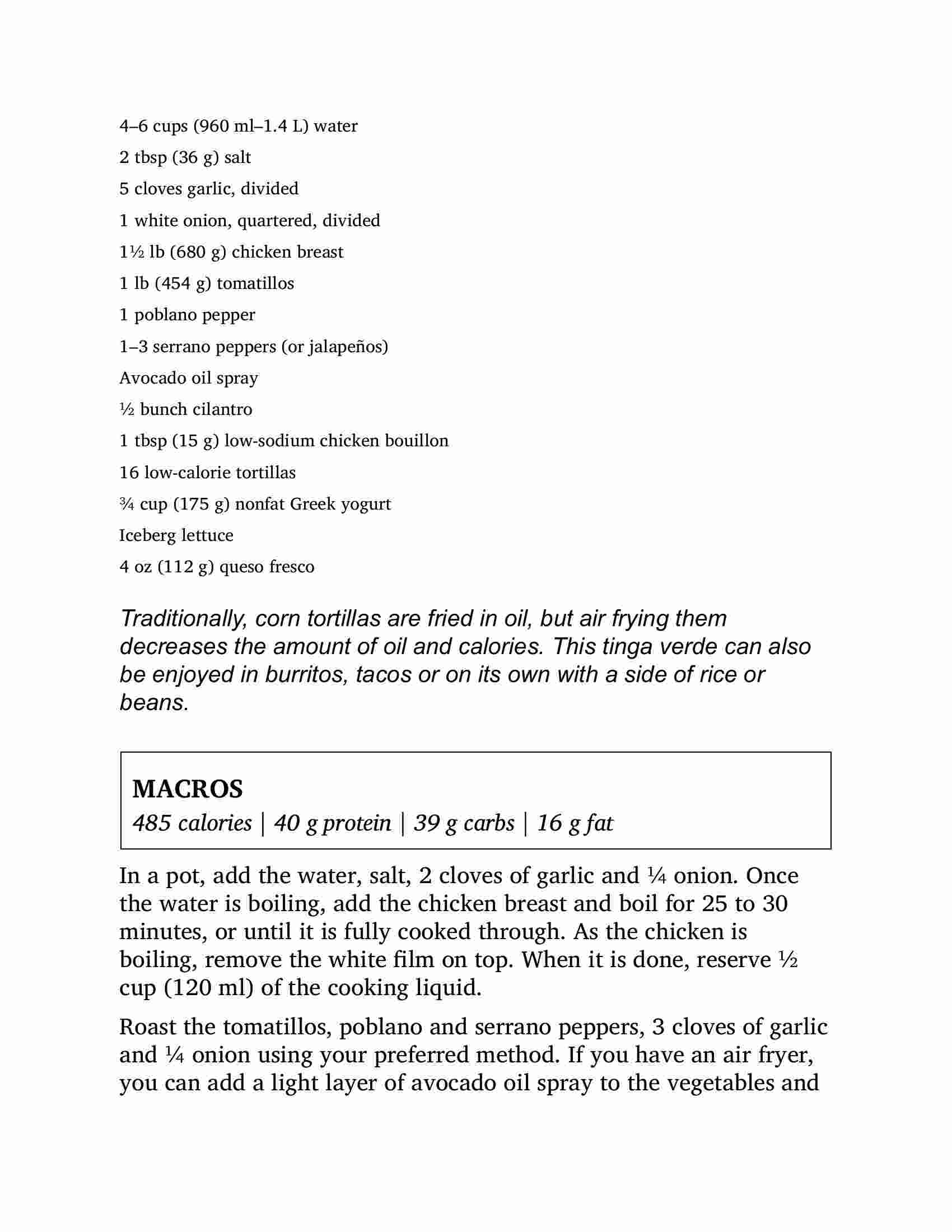 4–6 cups (960 ml–1.4 L) water

2 tbsp (36 g) salt

5 cloves garlic, divided

1 white onion, quartered, divided

1½ lb (680 g) chicken breast

1 lb (454 g) tomatillos

1 poblano pepper

1–3 serrano peppers (or jalapeños)

Avocado oil spray

½ bunch cilantro

1 tbsp (15 g) low-sodium chicken bouillon

16 low-calorie tortillas

¾ cup (175 g) nonfat Greek yogurt

Iceberg lettuce

4 oz (112 g) queso fresco

Traditionally, corn tortillas are fried in oil, but air frying them decreases the amount of oil and calories. This tinga verde can also be enjoyed in burritos, tacos or on its own with a side of rice or beans.

MACROS
485 calories | 40 g protein | 39 g carbs | 16 g fat

In a pot, add the water, salt, 2 cloves of garlic and ¼ onion. Once the water is boiling, add the chicken breast and boil for 25 to 30 minutes, or until it is fully cooked through. As the chicken is boiling, remove the white film on top. When it is done, reserve ½ cup (120 ml) of the cooking liquid.

Roast the tomatillos, poblano and serrano peppers, 3 cloves of garlic and ¼ onion using your preferred method. If you have an air fryer, you can add a light layer of avocado oil spray to the vegetables and